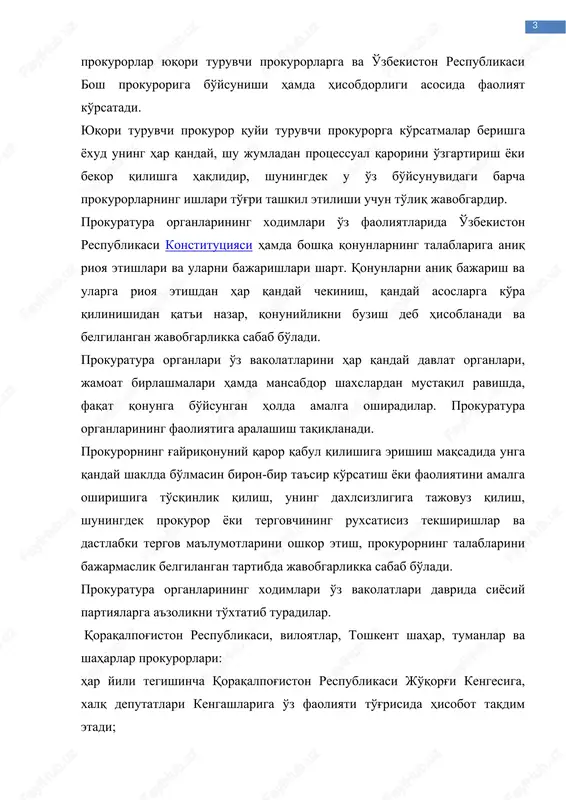 3

прокурорлар юқори турувчи прокурорларга ва Ўзбекистон Республикаси Бош прокурорига бўйсуниши ҳамда ҳисобдорлиги асосида фаолият кўрсатади.

Юқори турувчи прокурор қуйи турувчи прокурорга кўрсатмалар беришга ёхуд унинг ҳар қандай, шу жумладан процессуал қарорини ўзгартириш ёки бекор қилишга ҳақлидир, шунингдек у ўз бўйсунувидаги барча прокурорларнинг ишлари тўғри ташкил этилиши учун тўлиқ жавобгардир.

Прокуратура органларининг ходимлари ўз фаолиятларида Ўзбекистон Республикаси Конституцияси ҳамда бошқа қонунларнинг талабларига аниқ риоя этишлари ва уларни бажаришлари шарт. Қонунларни аниқ бажариш ва уларга риоя этишдан ҳар қандай чекиниш, қандай асосларга кўра қилинишидан қатъи назар, қонунийликни бузиш деб ҳисобланади ва белгиланган жавобгарликка сабаб бўлади.

Прокуратура органлари ўз ваколатларини ҳар қандай давлат органлари, жамоат бирлашмалари ҳамда мансабдор шахслардан мустақил равишда, фақат қонунга бўйсунган ҳолда амалга оширадилар. Прокуратура органларининг фаолиятига аралашиш тақиқланади.

Прокурорнинг ғайриқонуний қарор қабул қилишига эришиш мақсадида унга қандай шаклда бўлмасин бирон-бир таъсир кўрсатиш ёки фаолиятини амалга оширишига тўсқинлик қилиш, унинг дахлсизлигига тажовуз қилиш, шунингдек прокурор ёки терговчининг рухсатисиз текширишлар ва дастлабки тергов маълумотларини ошкор этиш, прокурорнинг талабларини бажармаслик белгиланган тартибда жавобгарликка сабаб бўлади.

Прокуратура органларининг ходимлари ўз ваколатлари даврида сиёсий партияларга аъзоликни тўхтатиб турадилар.

Қорақалпоғистон Республикаси, вилоятлар, Тошкент шаҳар, туманлар ва шаҳарлар прокурорлари:

ҳар йили тегишинча Қорақалпоғистон Республикаси Жўқорғи Кенгесига, халқ депутатлари Кенгашларига ўз фаолияти тўғрисида ҳисобот тақдим этади;